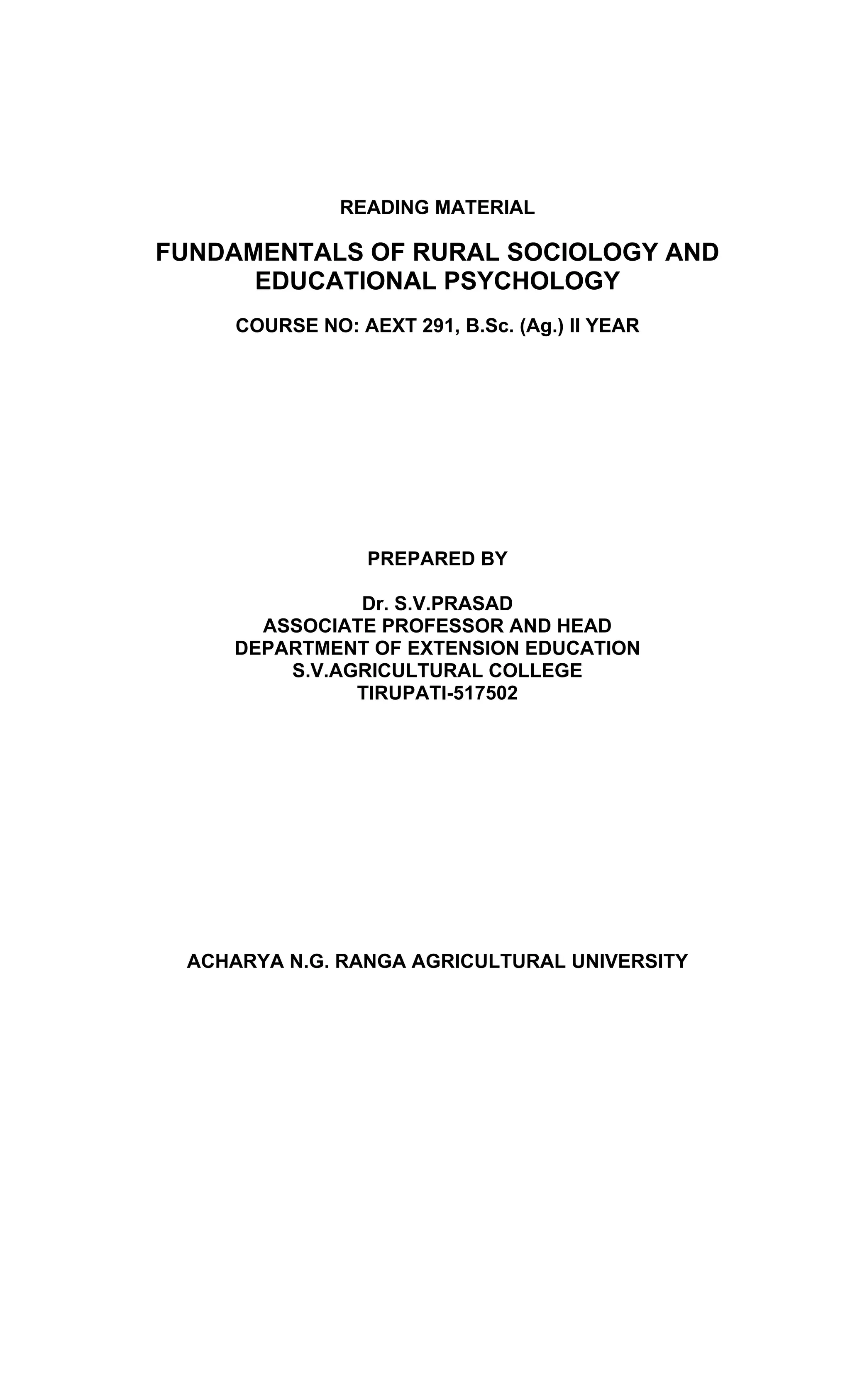 READING MATERIAL

FUNDAMENTALS OF RURAL SOCIOLOGY AND EDUCATIONAL PSYCHOLOGY

COURSE NO: AEXT 291, B.Sc. (Ag.) II YEAR

PREPARED BY

Dr. S.V.PRASAD
ASSOCIATE PROFESSOR AND HEAD
DEPARTMENT OF EXTENSION EDUCATION
S.V.AGRICULTURAL COLLEGE
TIRUPATI-517502

ACHARYA N.G. RANGA AGRICULTURAL UNIVERSITY